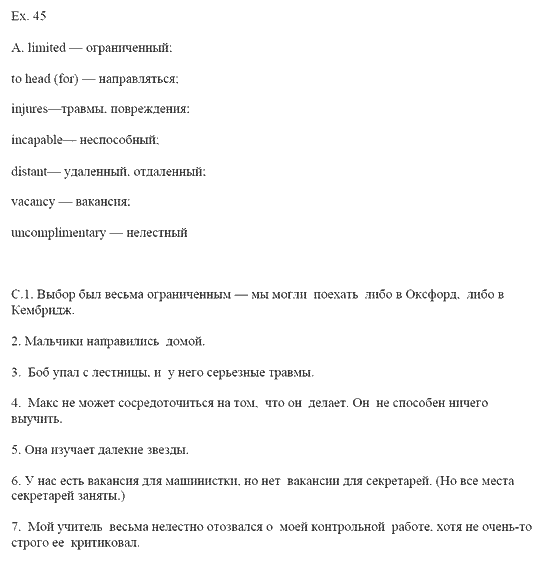 Ex. 45

A. limited — ограниченный;

to head (for) — направляться;

injures—травмы, повреждения;

incapable— неспособный;

distant— удаленный, отдаленный;

vacancy — вакансия;

uncomplimentary — нелестный

C.1. Выбор был весьма ограниченным — мы могли поехать либо в Оксфорд, либо в Кембридж.

2. Мальчики направились домой.

3. Боб упал с лестницы, и у него серьезные травмы.

4. Макс не может сосредоточиться на том, что он делает. Он не способен ничего выучить.

5. Она изучает далекие звезды.

6. У нас есть вакансия для машинистки, но нет вакансии для секретарей. (Но все места секретарей заняты.)

7. Мой учитель весьма нелестно отозвался о моей контрольной работе, хотя не очень-то строго ее критиковал.